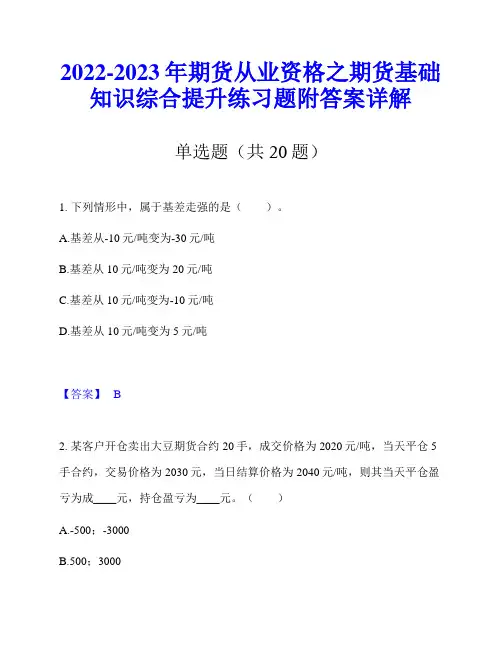 2022-2023 年期货从业资格之期货基础知识综合提升练习题附答案详解

单选题（共 20 题）

1. 下列情形中，属于基差走强的是（　　）。

A.基差从-10 元/吨变为-30 元/吨

B.基差从 10 元/吨变为 20 元/吨

C.基差从 10 元/吨变为-10 元/吨

D.基差从 10 元/吨变为 5 元/吨

【答案】 B

2. 某客户开仓卖出大豆期货合约 20 手，成交价格为 2020 元/吨，当天平仓 5 手合约，交易价格为 2030 元，当日结算价格为 2040 元/吨，则其当天平仓盈亏为成____元，持仓盈亏为____元。（　　）

A.-500；-3000

B.500；3000